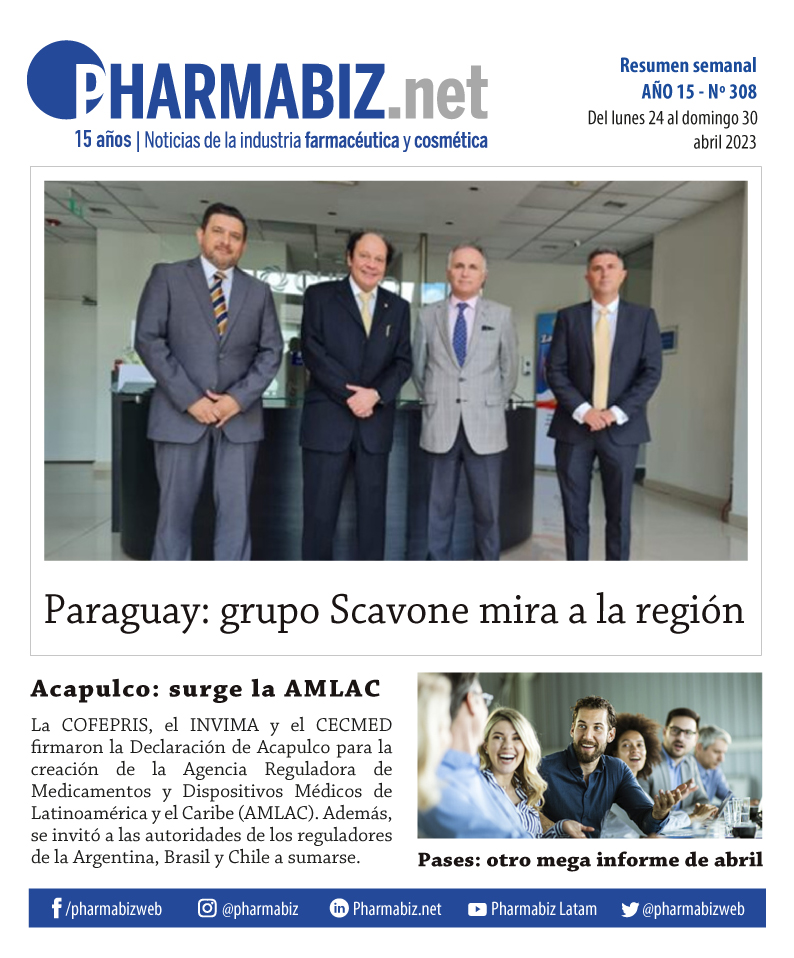 PHARMABIZ.net
15 años | Noticias de la industria farmacéutica y cosmética

Resumen semanal
AÑO 15 - Nº 308
Del lunes 24 al domingo 30 abril 2023

Paraguay: grupo Scavone mira a la región

Acapulco: surge la AMLAC

La COFEPRIS, el INVIMA y el CECMED firmaron la Declaración de Acapulco para la creación de la Agencia Reguladora de Medicamentos y Dispositivos Médicos de Latinoamérica y el Caribe (AMLAC). Además, se invitó a las autoridades de los reguladores de la Argentina, Brasil y Chile a sumarse.

Pases: otro mega informe de abril

/pharmabizweb @pharmabiz Pharmabiz.net Pharmabiz Latam @pharmabizweb